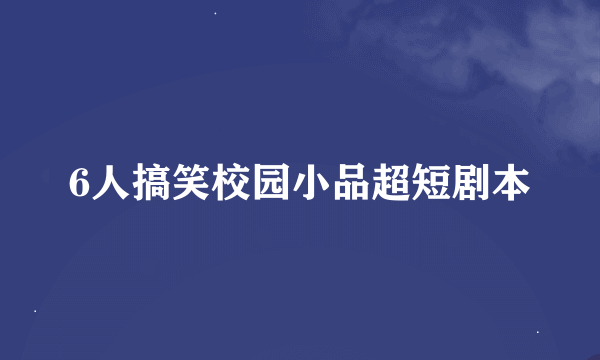 6人搞笑校园小品超短剧本